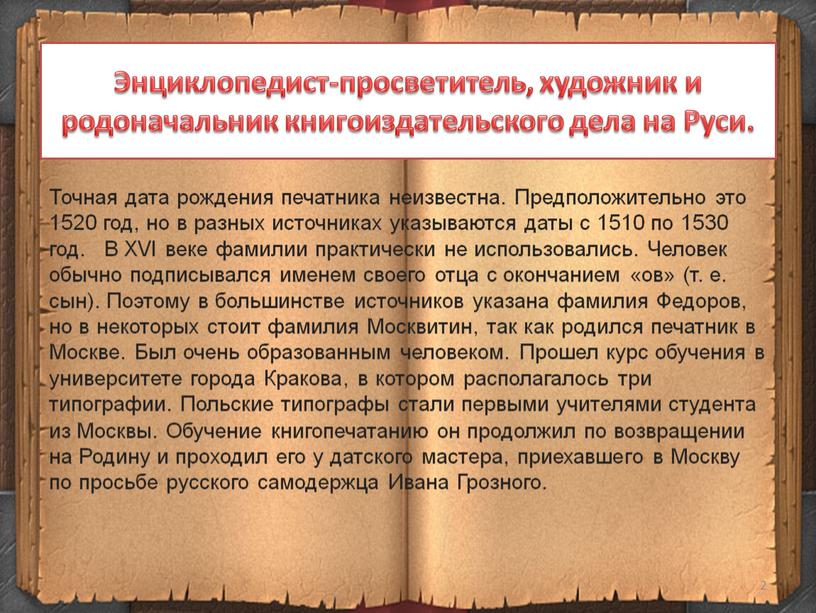 Энциклопедист-просветитель, художник и родоначальник книгоиздательского дела на Руси.

Точная дата рождения печатника неизвестна. Предположительно это 1520 год, но в разных источниках указываются даты с 1510 по 1530 год. В XVI веке фамилии практически не использовались. Человек обычно подписывался именем своего отца с окончанием «ов» (т. е. сын). Поэтому в большинстве источников указана фамилия Федоров, но в некоторых стоит фамилия Москвитин, так как родился печатник в Москве. Был очень образованным человеком. Прошел курс обучения в университете города Кракова, в котором располагалось три типографии. Польские типографы стали первыми учителями студента из Москвы. Обучение книгопечатанию он продолжил по возвращении на Родину и проходил его у датского мастера, приехавшего в Москву по просьбе русского самодержца Ивана Грозного.

2